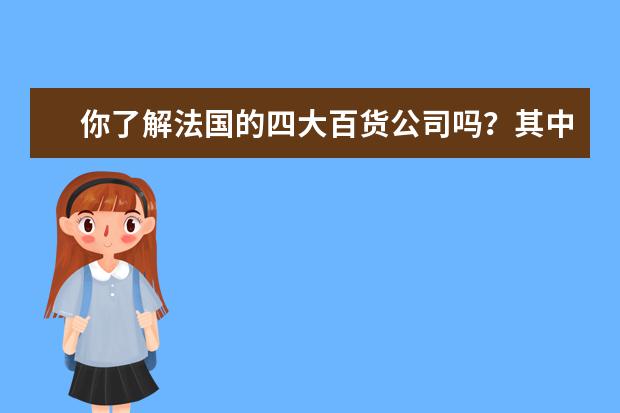 你了解法国的四大百货公司吗？其中